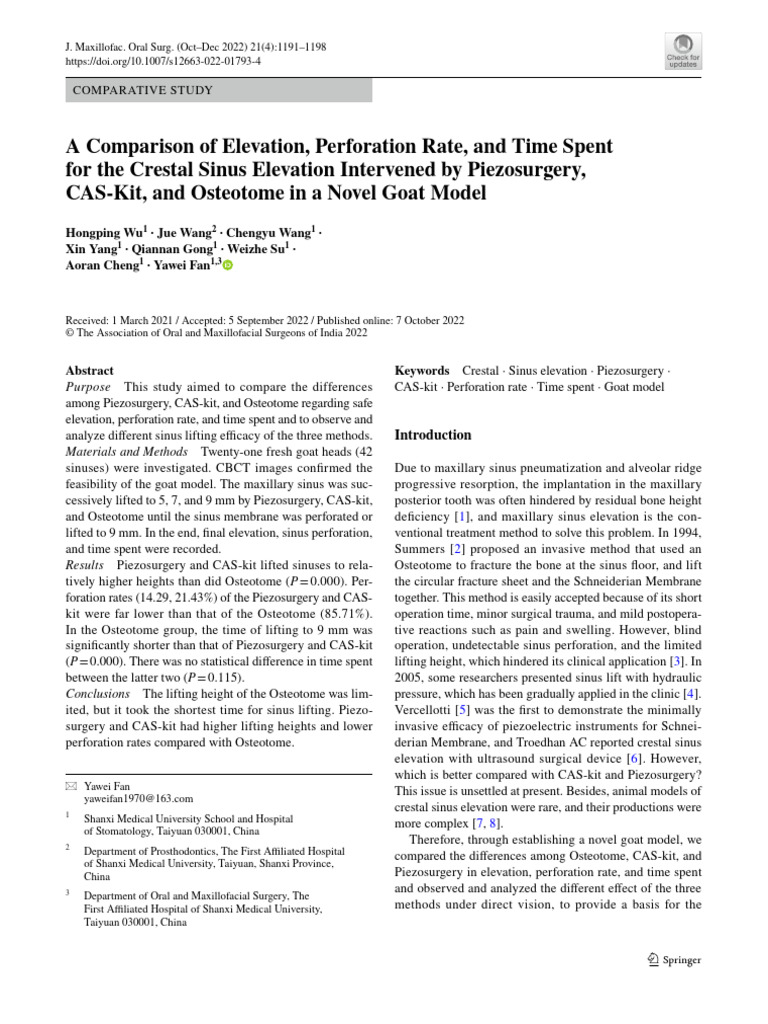 J. Maxillofac. Oral Surg. (Oct–Dec 2022) 21(4):1191–1198
https://doi.org/10.1007/s12663-022-01793-4

Check for updates

COMPARATIVE STUDY

A Comparison of Elevation, Perforation Rate, and Time Spent for the Crestal Sinus Elevation Intervened by Piezosurgery, CAS-Kit, and Osteotome in a Novel Goat Model

Hongping Wu$^{1}$ · Jue Wang$^{2}$ · Chengyu Wang$^{1}$ · Xin Yang$^{1}$ · Qiannan Gong$^{1}$ · Weizhe Su$^{1}$ · Aoran Cheng$^{1}$ · Yawei Fan$^{1,3}$

Received: 1 March 2021 / Accepted: 5 September 2022 / Published online: 7 October 2022
© The Association of Oral and Maxillofacial Surgeons of India 2022

Abstract
Purpose This study aimed to compare the differences among Piezosurgery, CAS-kit, and Osteotome regarding safe elevation, perforation rate, and time spent and to observe and analyze different sinus lifting efficacy of the three methods.
Materials and Methods Twenty-one fresh goat heads (42 sinuses) were investigated. CBCT images confirmed the feasibility of the goat model. The maxillary sinus was successively lifted to 5, 7, and 9 mm by Piezosurgery, CAS-kit, and Osteotome until the sinus membrane was perforated or lifted to 9 mm. In the end, final elevation, sinus perforation, and time spent were recorded.
Results Piezosurgery and CAS-kit lifted sinuses to relatively higher heights than did Osteotome ($P=0.000$). Perforation rates (14.29, 21.43%) of the Piezosurgery and CAS-kit were far lower than that of the Osteotome (85.71%). In the Osteotome group, the time of lifting to 9 mm was significantly shorter than that of Piezosurgery and CAS-kit ($P=0.000$). There was no statistical difference in time spent between the latter two ($P=0.115$).
Conclusions The lifting height of the Osteotome was limited, but it took the shortest time for sinus lifting. Piezosurgery and CAS-kit had higher lifting heights and lower perforation rates compared with Osteotome.

Yawei Fan
yaweifan1970@163.com

$^{1}$ Shanxi Medical University School and Hospital of Stomatology, Taiyuan 030001, China

$^{2}$ Department of Prosthodontics, The First Affiliated Hospital of Shanxi Medical University, Taiyuan, Shanxi Province, China

$^{3}$ Department of Oral and Maxillofacial Surgery, The First Affiliated Hospital of Shanxi Medical University, Taiyuan 030001, China

Keywords Crestal · Sinus elevation · Piezosurgery · CAS-kit · Perforation rate · Time spent · Goat model

Introduction

Due to maxillary sinus pneumatization and alveolar ridge progressive resorption, the implantation in the maxillary posterior tooth was often hindered by residual bone height deficiency [1], and maxillary sinus elevation is the conventional treatment method to solve this problem. In 1994, Summers [2] proposed an invasive method that used an Osteotome to fracture the bone at the sinus floor, and lift the circular fracture sheet and the Schneiderian Membrane together. This method is easily accepted because of its short operation time, minor surgical trauma, and mild postoperative reactions such as pain and swelling. However, blind operation, undetectable sinus perforation, and the limited lifting height, which hindered its clinical application [3]. In 2005, some researchers presented sinus lift with hydraulic pressure, which has been gradually applied in the clinic [4]. Vercellotti [5] was the first to demonstrate the minimally invasive efficacy of piezoelectric instruments for Schneiderian Membrane, and Troedhan AC reported crestal sinus elevation with ultrasound surgical device [6]. However, which is better compared with CAS-kit and Piezosurgery? This issue is unsettled at present. Besides, animal models of crestal sinus elevation were rare, and their productions were more complex [7, 8].

Therefore, through establishing a novel goat model, we compared the differences among Osteotome, CAS-kit, and Piezosurgery in elevation, perforation rate, and time spent and observed and analyzed the different effect of the three methods under direct vision, to provide a basis for the

Springer